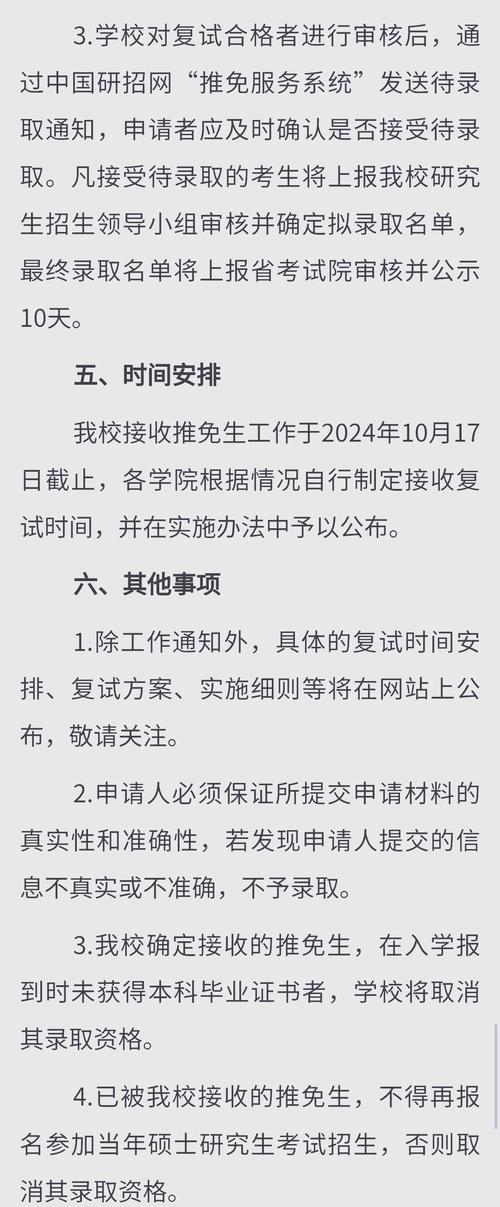 3.学校对复试合格者进行审核后，通过中国研招网“推免服务系统”发送待录取通知，申请者应及时确认是否接受待录取。凡接受待录取的考生将上报我校研究生招生领导小组审核并确定拟录取名单，最终录取名单将上报省考试院审核并公示10天。

五、时间安排

我校接收推免生工作于2024年10月17日截止，各学院根据情况自行制定接收复试时间，并在实施办法中予以公布。

六、其他事项

1.除工作通知外，具体的复试时间安排、复试方案、实施细则等将在网站上公布，敬请关注。

2.申请人必须保证所提交申请材料的真实性和准确性，若发现申请人提交的信息不真实或不准确，不予录取。

3.我校确定接收的推免生，在入学报到时未获得本科毕业证书者，学校将取消其录取资格。

4.已被我校接收的推免生，不得再报名参加当年硕士研究生考试招生，否则取消其录取资格。